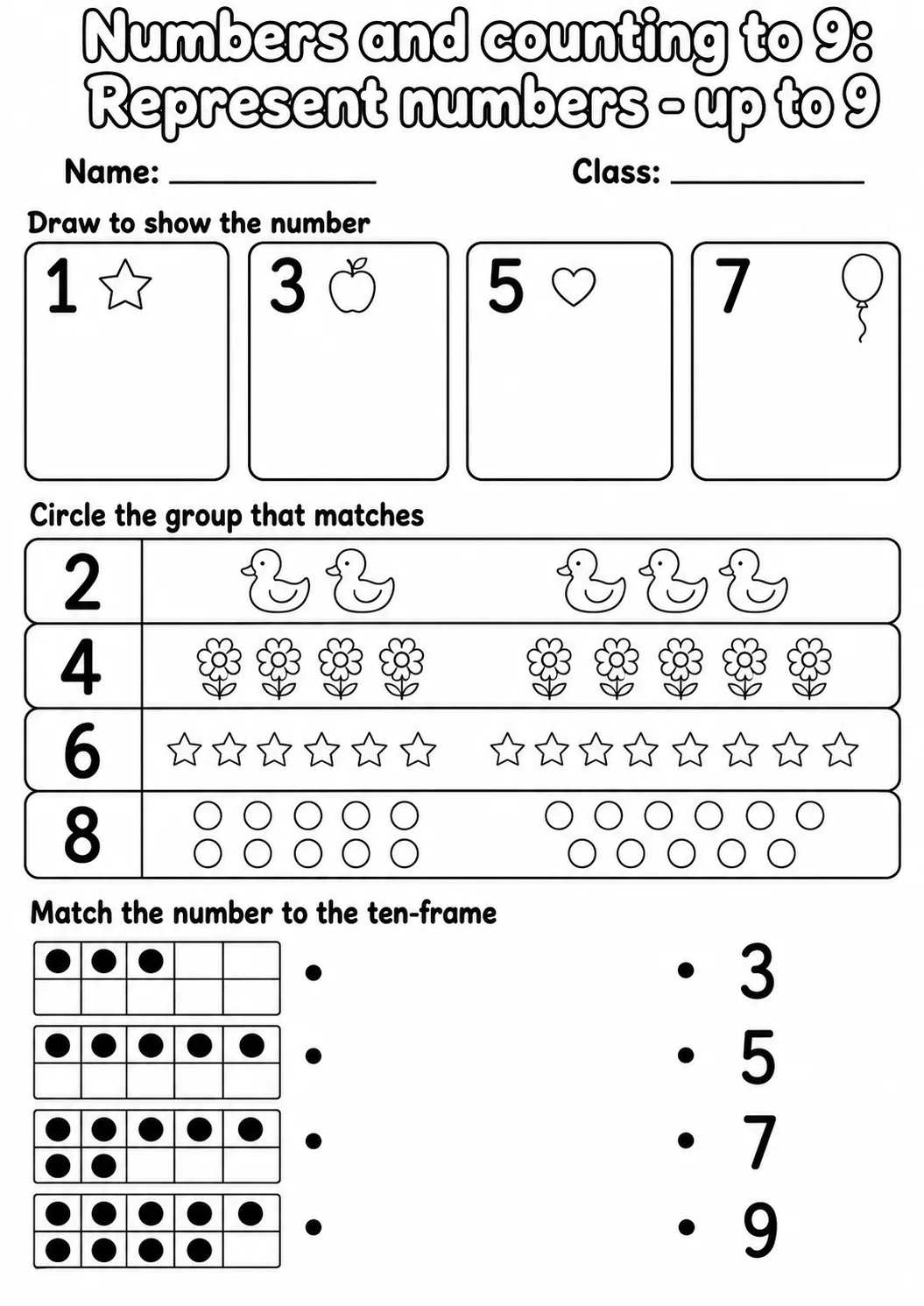 Numbers and counting to 9:
Represent numbers - up to 9

Name: ____________ Class: ____________

Draw to show the number

1 3 5 7

Circle the group that matches

2
4
6
8

Match the number to the ten-frame

3
5
7
9